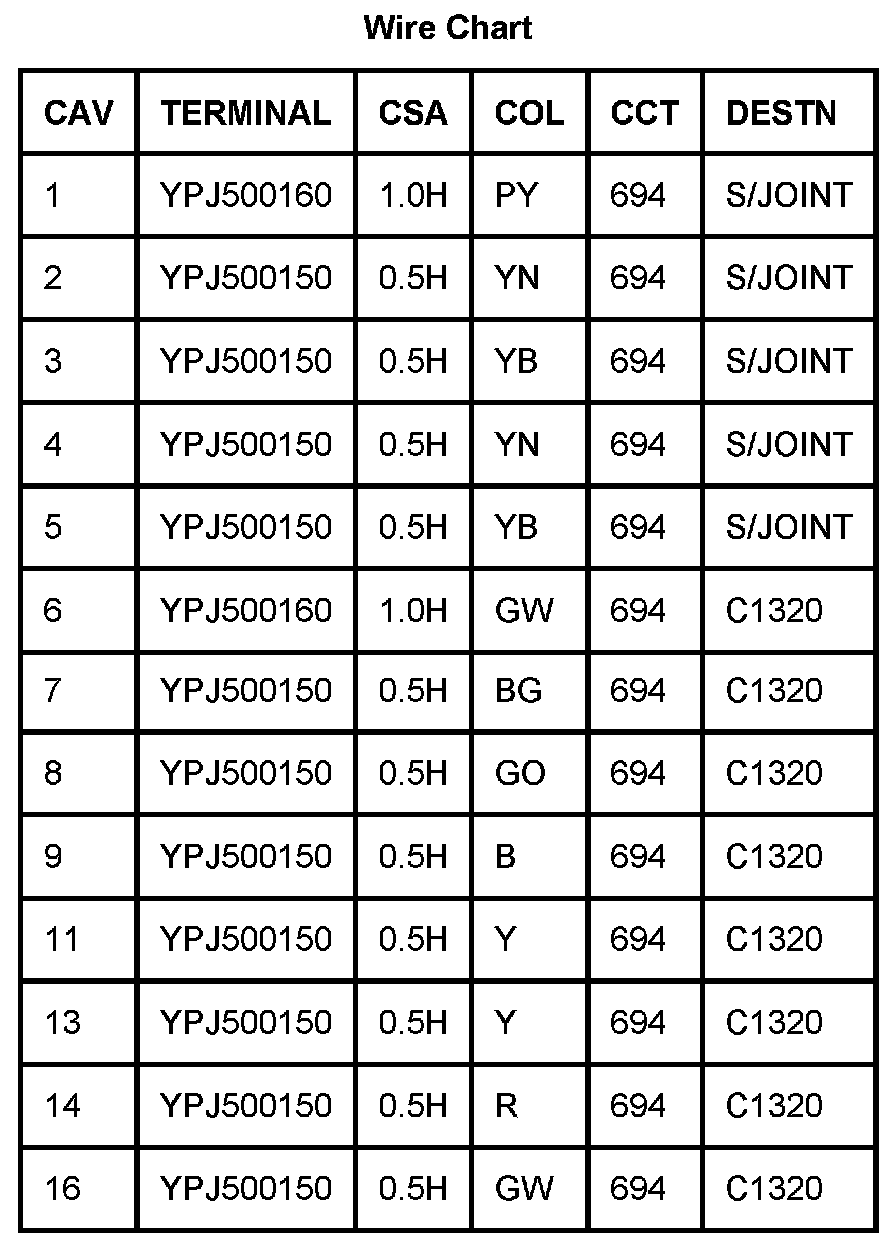 Wire Chart

| CAV | TERMINAL | CSA | COL | CCT | DESTN |
|---|---|---|---|---|---|
| 1 | YPJ500160 | 1.0H | PY | 694 | S/JOINT |
| 2 | YPJ500150 | 0.5H | YN | 694 | S/JOINT |
| 3 | YPJ500150 | 0.5H | YB | 694 | S/JOINT |
| 4 | YPJ500150 | 0.5H | YN | 694 | S/JOINT |
| 5 | YPJ500150 | 0.5H | YB | 694 | S/JOINT |
| 6 | YPJ500160 | 1.0H | GW | 694 | C1320 |
| 7 | YPJ500150 | 0.5H | BG | 694 | C1320 |
| 8 | YPJ500150 | 0.5H | GO | 694 | C1320 |
| 9 | YPJ500150 | 0.5H | B | 694 | C1320 |
| 11 | YPJ500150 | 0.5H | Y | 694 | C1320 |
| 13 | YPJ500150 | 0.5H | Y | 694 | C1320 |
| 14 | YPJ500150 | 0.5H | R | 694 | C1320 |
| 16 | YPJ500150 | 0.5H | GW | 694 | C1320 |